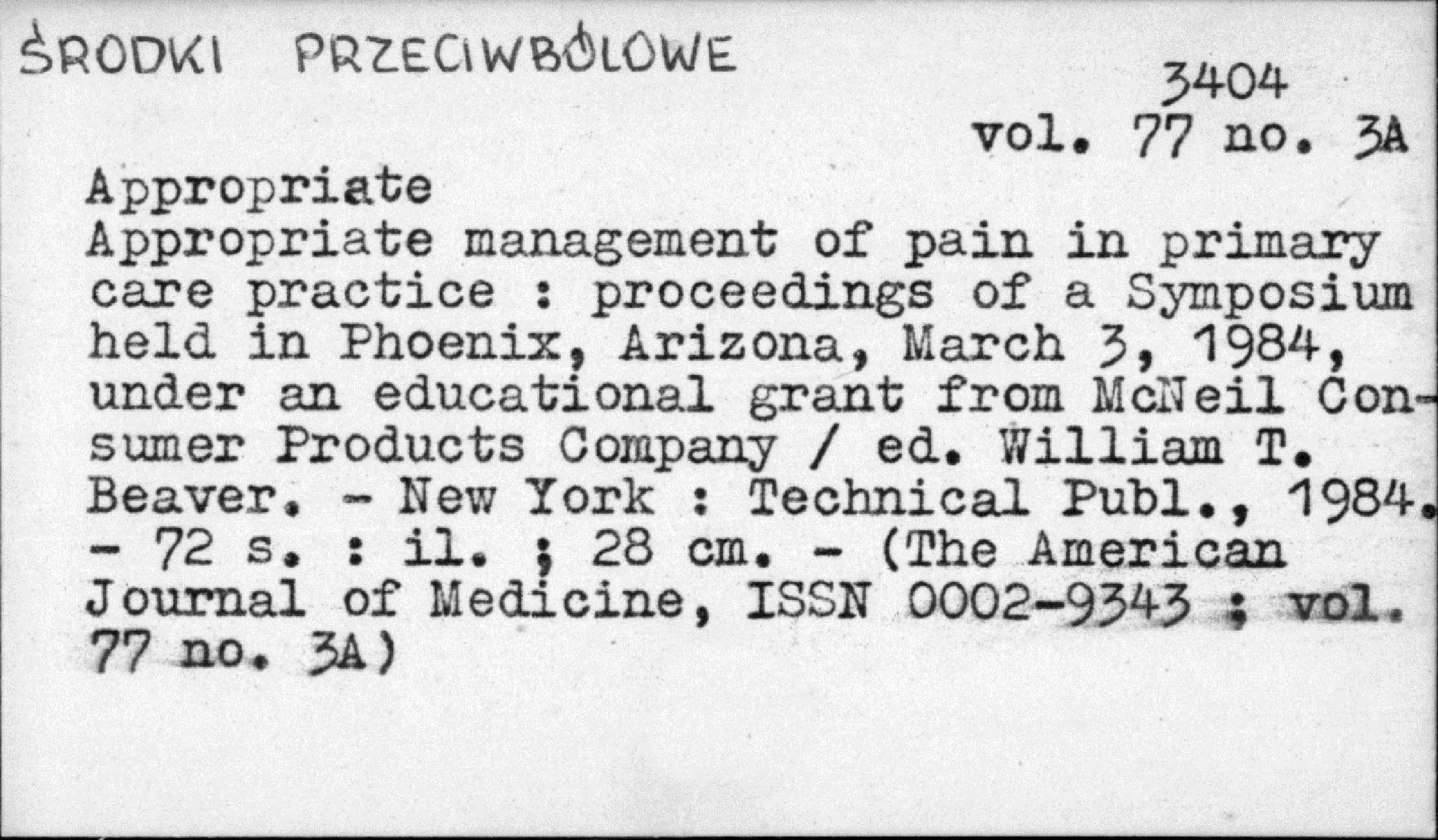 ŚRODKI PRZECIWBÓLOWE

3404
vol. 77 no. 3A

Appropriate
Appropriate management of pain in primary care practice : proceedings of a Symposium held in Phoenix, Arizona, March 3, 1984, under an educational grant from McNeil Consumer Products Company / ed. William T. Beaver. - New York : Technical Publ., 1984. - 72 s. : il. ; 28 cm. - (The American Journal of Medicine, ISSN 0002-9343 ; vol. 77 no. 3A)